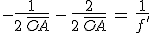 $-\frac{1}{2\,\overline{OA}} - \frac{2}{2\,\overline{OA}} = \frac{1}{f'}$